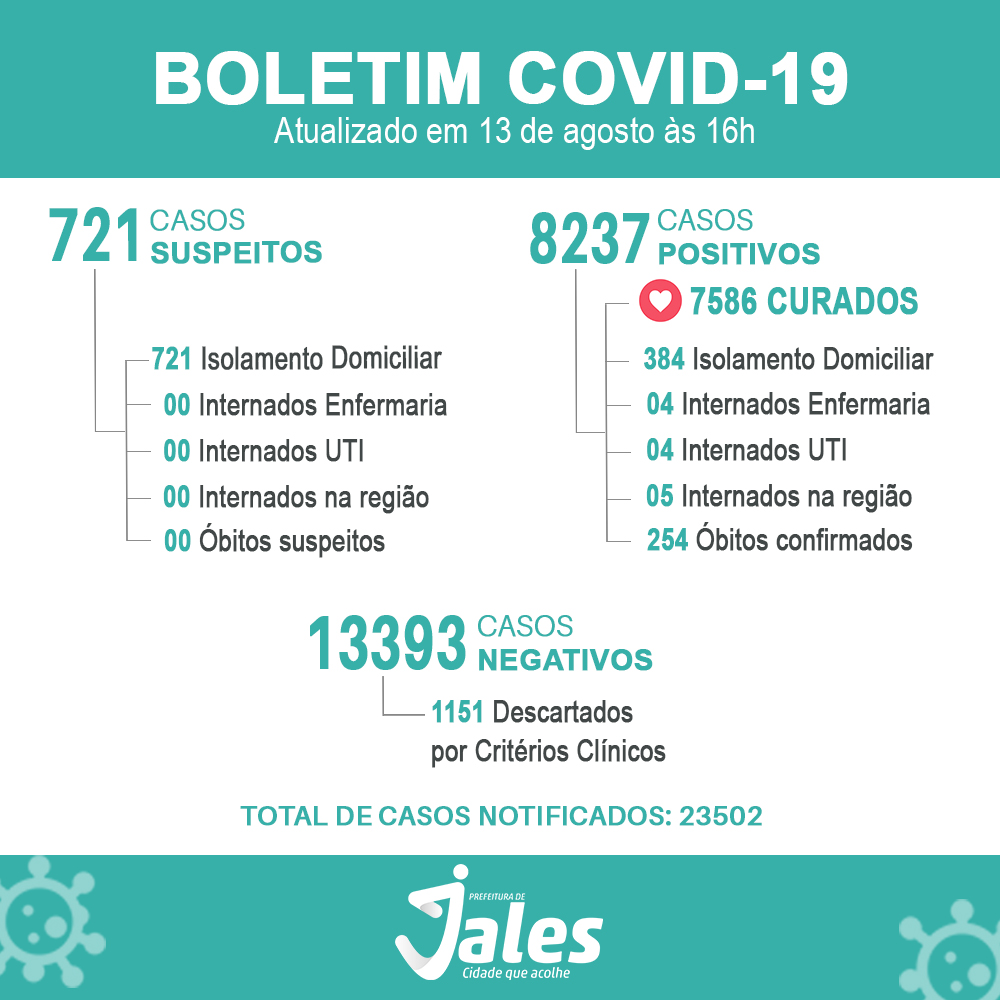 BOLETIM COVID-19
Atualizado em 13 de agosto às 16h

721 CASOS SUSPEITOS

721 Isolamento Domiciliar
00 Internados Enfermaria
00 Internados UTI
00 Internados na região
00 Óbitos suspeitos

8237 CASOS POSITIVOS

7586 CURADOS
384 Isolamento Domiciliar
04 Internados Enfermaria
04 Internados UTI
05 Internados na região
254 Óbitos confirmados

13393 CASOS NEGATIVOS

1151 Descartados por Critérios Clínicos

TOTAL DE CASOS NOTIFICADOS: 23502

PREFEITURA DE Jales
Cidade que acolhe